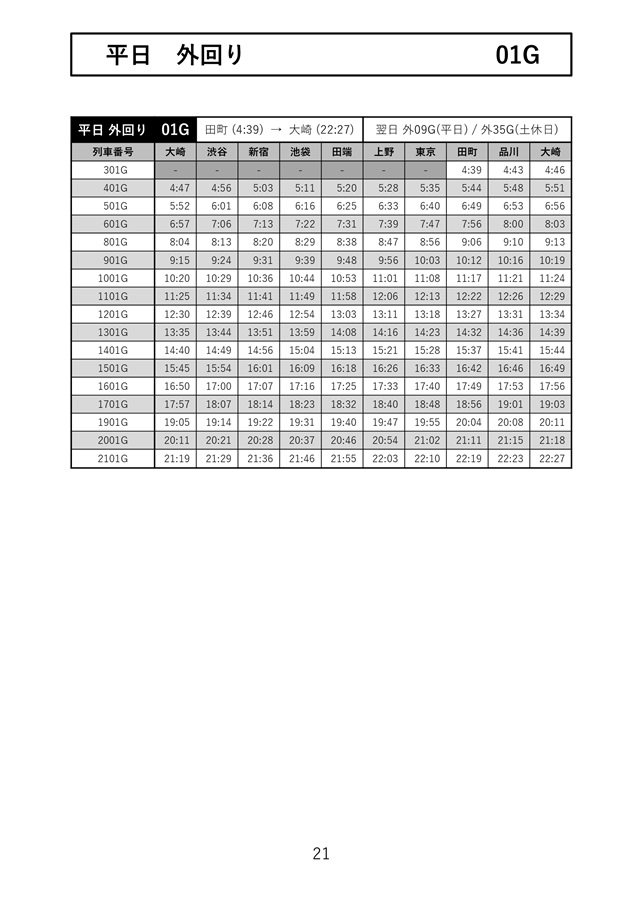 平日　外回り　01G

平日 外回り 01G　田町 (4:39) → 大崎 (22:27)　翌日 外09G(平日) / 外35G(土休日)

| 列車番号 | 大崎 | 渋谷 | 新宿 | 池袋 | 田端 | 上野 | 東京 | 田町 | 品川 | 大崎 |
|---|---|---|---|---|---|---|---|---|---|---|
| 301G | - | - | - | - | - | - | - | 4:39 | 4:43 | 4:46 |
| 401G | 4:47 | 4:56 | 5:03 | 5:11 | 5:20 | 5:28 | 5:35 | 5:44 | 5:48 | 5:51 |
| 501G | 5:52 | 6:01 | 6:08 | 6:16 | 6:25 | 6:33 | 6:40 | 6:49 | 6:53 | 6:56 |
| 601G | 6:57 | 7:06 | 7:13 | 7:22 | 7:31 | 7:39 | 7:47 | 7:56 | 8:00 | 8:03 |
| 801G | 8:04 | 8:13 | 8:20 | 8:29 | 8:38 | 8:47 | 8:56 | 9:06 | 9:10 | 9:13 |
| 901G | 9:15 | 9:24 | 9:31 | 9:39 | 9:48 | 9:56 | 10:03 | 10:12 | 10:16 | 10:19 |
| 1001G | 10:20 | 10:29 | 10:36 | 10:44 | 10:53 | 11:01 | 11:08 | 11:17 | 11:21 | 11:24 |
| 1101G | 11:25 | 11:34 | 11:41 | 11:49 | 11:58 | 12:06 | 12:13 | 12:22 | 12:26 | 12:29 |
| 1201G | 12:30 | 12:39 | 12:46 | 12:54 | 13:03 | 13:11 | 13:18 | 13:27 | 13:31 | 13:34 |
| 1301G | 13:35 | 13:44 | 13:51 | 13:59 | 14:08 | 14:16 | 14:23 | 14:32 | 14:36 | 14:39 |
| 1401G | 14:40 | 14:49 | 14:56 | 15:04 | 15:13 | 15:21 | 15:28 | 15:37 | 15:41 | 15:44 |
| 1501G | 15:45 | 15:54 | 16:01 | 16:09 | 16:18 | 16:26 | 16:33 | 16:42 | 16:46 | 16:49 |
| 1601G | 16:50 | 17:00 | 17:07 | 17:16 | 17:25 | 17:33 | 17:40 | 17:49 | 17:53 | 17:56 |
| 1701G | 17:57 | 18:07 | 18:14 | 18:23 | 18:32 | 18:40 | 18:48 | 18:56 | 19:01 | 19:03 |
| 1901G | 19:05 | 19:14 | 19:22 | 19:31 | 19:40 | 19:47 | 19:55 | 20:04 | 20:08 | 20:11 |
| 2001G | 20:11 | 20:21 | 20:28 | 20:37 | 20:46 | 20:54 | 21:02 | 21:11 | 21:15 | 21:18 |
| 2101G | 21:19 | 21:29 | 21:36 | 21:46 | 21:55 | 22:03 | 22:10 | 22:19 | 22:23 | 22:27 |

21